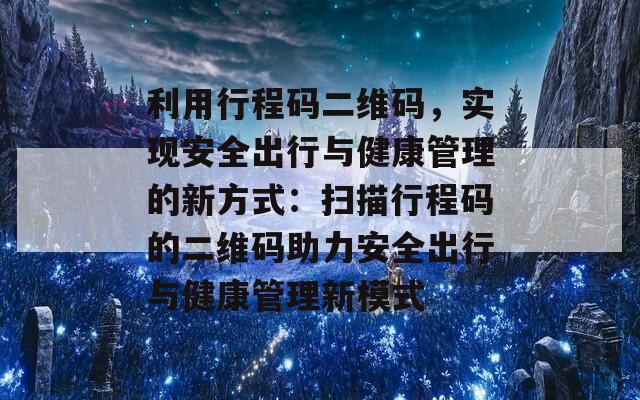 利用行程码二维码，实现安全出行与健康管理的新方式：扫描行程码的二维码助力安全出行与健康管理新模式